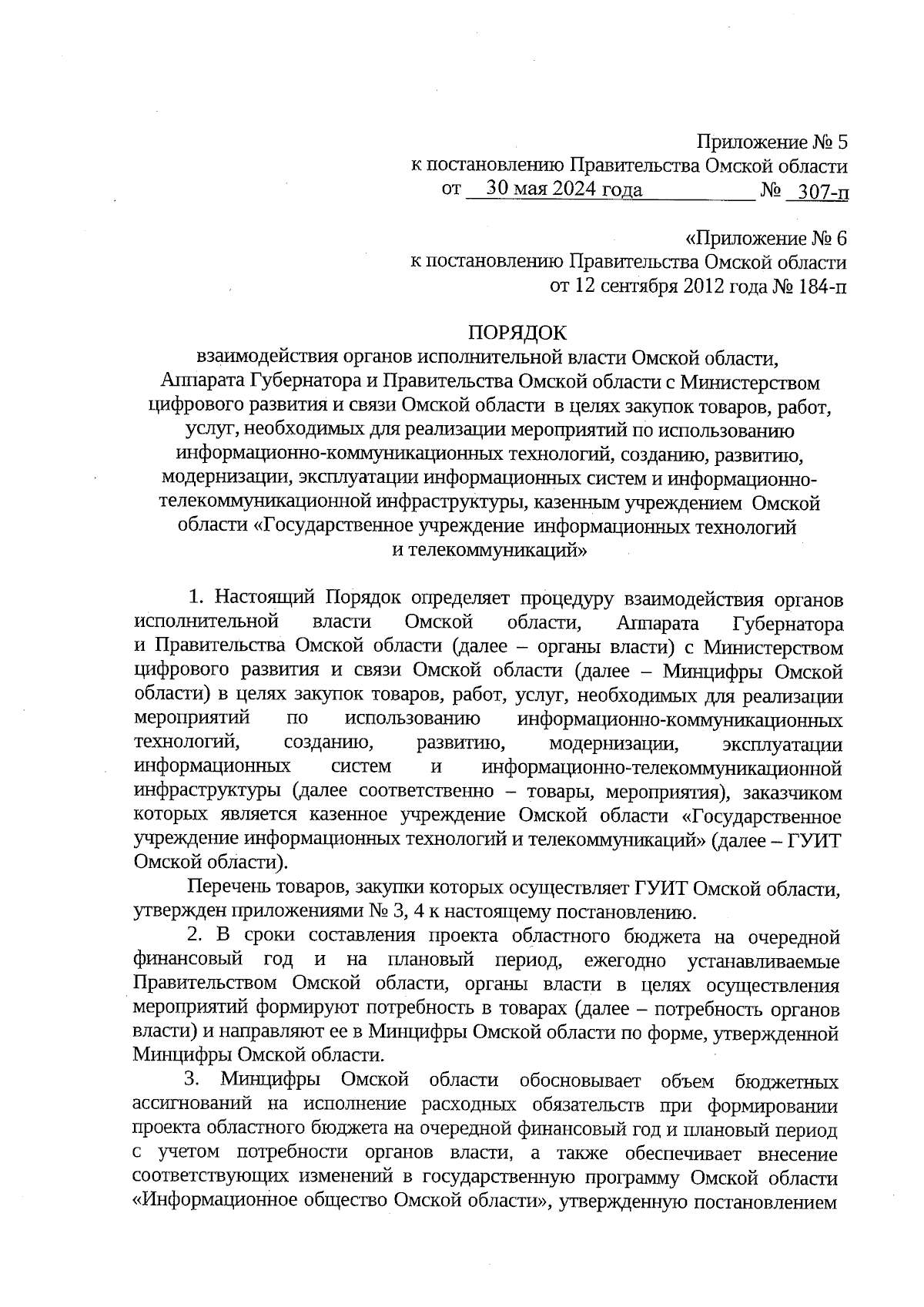 Приложение № 5
к постановлению Правительства Омской области
от 30 мая 2024 года № 307-п

«Приложение № 6
к постановлению Правительства Омской области
от 12 сентября 2012 года № 184-п

ПОРЯДОК
взаимодействия органов исполнительной власти Омской области, Аппарата Губернатора и Правительства Омской области с Министерством цифрового развития и связи Омской области в целях закупок товаров, работ, услуг, необходимых для реализации мероприятий по использованию информационно-коммуникационных технологий, созданию, развитию, модернизации, эксплуатации информационных систем и информационно-телекоммуникационной инфраструктуры, казенным учреждением Омской области «Государственное учреждение информационных технологий и телекоммуникаций»

1. Настоящий Порядок определяет процедуру взаимодействия органов исполнительной власти Омской области, Аппарата Губернатора и Правительства Омской области (далее – органы власти) с Министерством цифрового развития и связи Омской области (далее – Минцифры Омской области) в целях закупок товаров, работ, услуг, необходимых для реализации мероприятий по использованию информационно-коммуникационных технологий, созданию, развитию, модернизации, эксплуатации информационных систем и информационно-телекоммуникационной инфраструктуры (далее соответственно – товары, мероприятия), заказчиком которых является казенное учреждение Омской области «Государственное учреждение информационных технологий и телекоммуникаций» (далее – ГУИТ Омской области).

Перечень товаров, закупки которых осуществляет ГУИТ Омской области, утвержден приложениями № 3, 4 к настоящему постановлению.

2. В сроки составления проекта областного бюджета на очередной финансовый год и на плановый период, ежегодно устанавливаемые Правительством Омской области, органы власти в целях осуществления мероприятий формируют потребность в товарах (далее – потребность органов власти) и направляют ее в Минцифры Омской области по форме, утвержденной Минцифры Омской области.

3. Минцифры Омской области обосновывает объем бюджетных ассигнований на исполнение расходных обязательств при формировании проекта областного бюджета на очередной финансовый год и плановый период с учетом потребности органов власти, а также обеспечивает внесение соответствующих изменений в государственную программу Омской области «Информационное общество Омской области», утвержденную постановлением